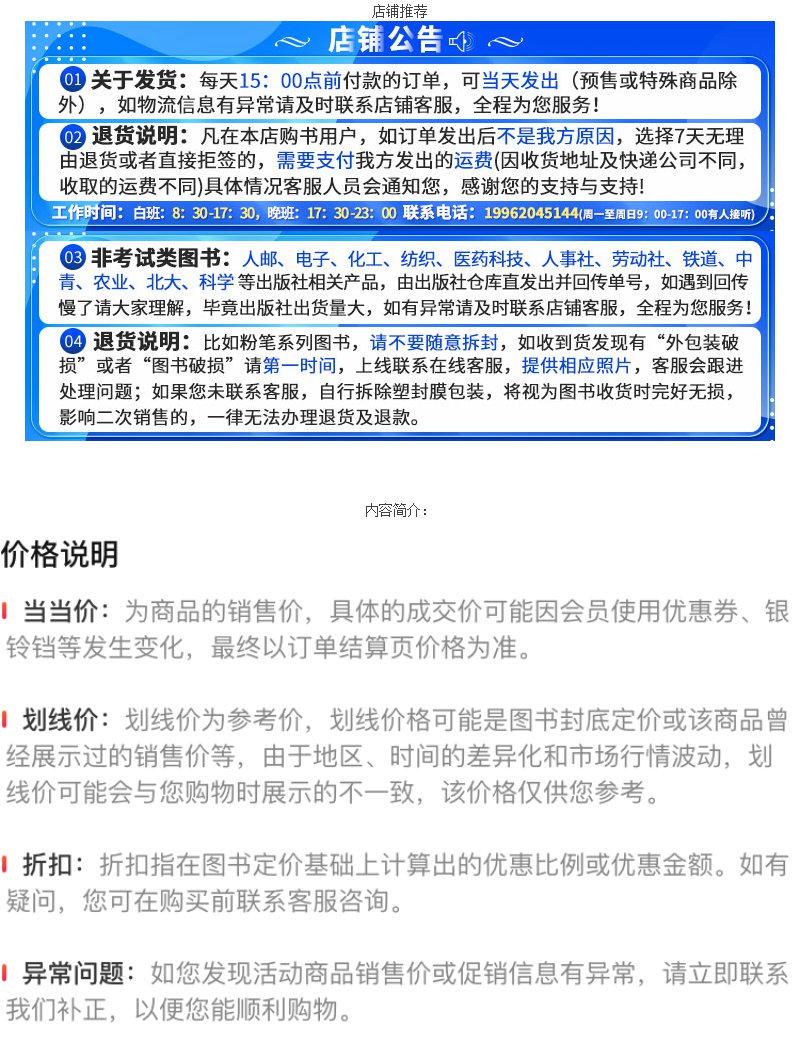 店铺推荐

店铺公告

01 关于发货：每天15：00点前付款的订单，可当天发出（预售或特殊商品除外），如物流信息有异常请及时联系店铺客服，全程为您服务！

02 退货说明：凡在本店购书用户，如订单发出后不是我方原因，选择7天无理由退货或者直接拒签的，需要支付我方发出的运费(因收货地址及快递公司不同，收取的运费不同)具体情况客服人员会通知您，感谢您的支持与支持！

工作时间：白班：8：30-17：30，晚班：17：30-23：00 联系电话：19962045144(周一至周日9：00-17：00有人接听)

03 非考试类图书：人邮、电子、化工、纺织、医药科技、人事社、劳动社、铁道、中青、农业、北大、科学等出版社相关产品，由出版社仓库直发出并回传单号，如遇到回传慢了请大家理解，毕竟出版社出货量大，如有异常请及时联系店铺客服，全程为您服务！

04 退货说明：比如粉笔系列图书，请不要随意拆封，如收到货发现有“外包装破损”或者“图书破损”请第一时间，上线联系在线客服，提供相应照片，客服会跟进处理问题；如果您未联系客服，自行拆除塑封膜包装，将视为图书收货时完好无损，影响二次销售的，一律无法办理退货及退款。

内容简介：

价格说明

当当价：为商品的销售价，具体的成交价可能因会员使用优惠券、银铃铛等发生变化，最终以订单结算页价格为准。

划线价：划线价为参考价，划线价格可能是图书封底定价或该商品曾经展示过的销售价等，由于地区、时间的差异化和市场行情波动，划线价可能会与您购物时展示的不一致，该价格仅供您参考。

折扣：折扣指在图书定价基础上计算出的优惠比例或优惠金额。如有疑问，您可在购买前联系客服咨询。

异常问题：如您发现活动商品销售价或促销信息有异常，请立即联系我们补正，以便您能顺利购物。